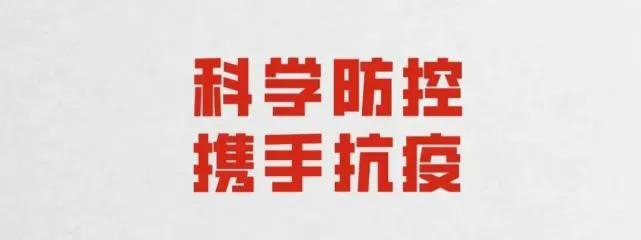 科学防控
携手抗疫